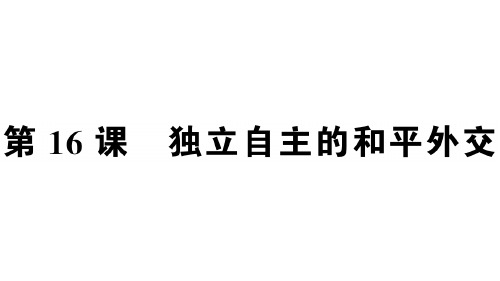 第 16 课　独立自主的和平外交